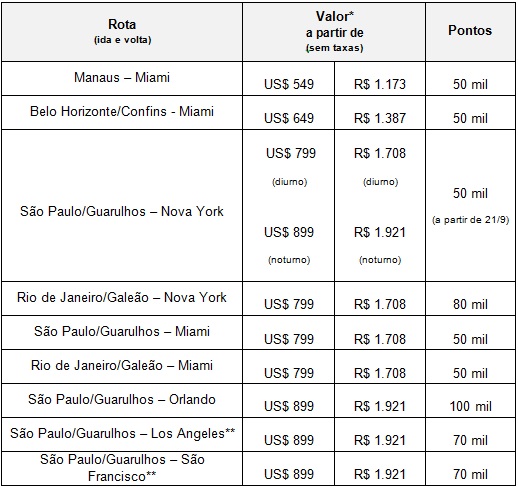 | Rota (ida e volta) | Valor* a partir de (sem taxas) | | Pontos |
|---|---|---|---|
| Manaus – Miami | US$ 549 | R$ 1.173 | 50 mil |
| Belo Horizonte/Confins - Miami | US$ 649 | R$ 1.387 | 50 mil |
| São Paulo/Guarulhos – Nova York | US$ 799 (diurno) US$ 899 (noturno) | R$ 1.708 (diurno) R$ 1.921 (noturno) | 50 mil (a partir de 21/9) |
| Rio de Janeiro/Galeão – Nova York | US$ 799 | R$ 1.708 | 80 mil |
| São Paulo/Guarulhos – Miami | US$ 799 | R$ 1.708 | 50 mil |
| Rio de Janeiro/Galeão – Miami | US$ 799 | R$ 1.708 | 50 mil |
| São Paulo/Guarulhos – Orlando | US$ 899 | R$ 1.921 | 100 mil |
| São Paulo/Guarulhos – Los Angeles** | US$ 899 | R$ 1.921 | 70 mil |
| São Paulo/Guarulhos – São Francisco** | US$ 899 | R$ 1.921 | 70 mil |